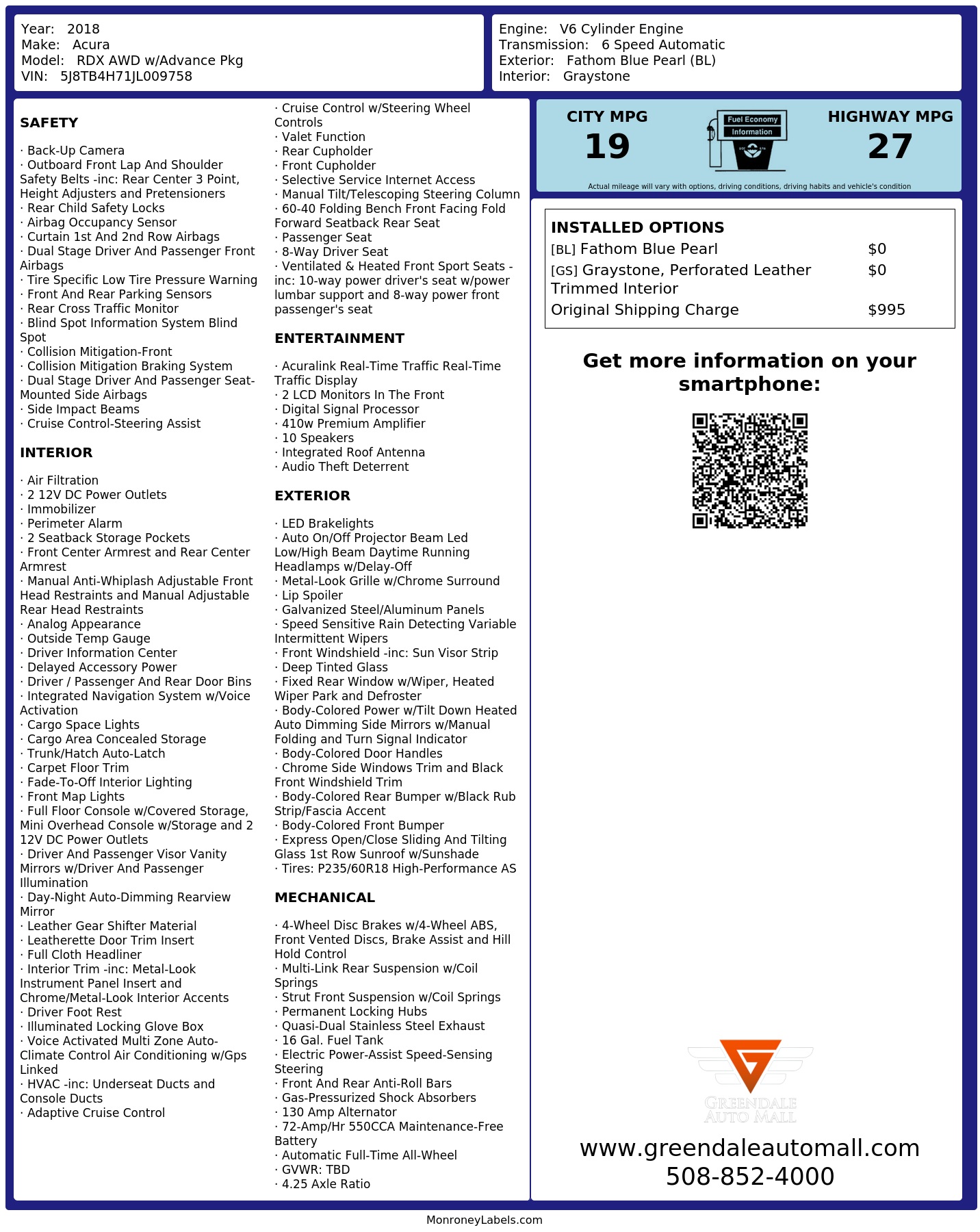 Year: 2018
Make: Acura
Model: RDX AWD w/Advance Pkg
VIN: 5J8TB4H71JL009758

Engine: V6 Cylinder Engine
Transmission: 6 Speed Automatic
Exterior: Fathom Blue Pearl (BL)
Interior: Graystone

SAFETY

· Back-Up Camera
· Outboard Front Lap And Shoulder Safety Belts -inc: Rear Center 3 Point, Height Adjusters and Pretensioners
· Rear Child Safety Locks
· Airbag Occupancy Sensor
· Curtain 1st And 2nd Row Airbags
· Dual Stage Driver And Passenger Front Airbags
· Tire Specific Low Tire Pressure Warning
· Front And Rear Parking Sensors
· Rear Cross Traffic Monitor
· Blind Spot Information System Blind Spot
· Collision Mitigation-Front
· Collision Mitigation Braking System
· Dual Stage Driver And Passenger Seat-Mounted Side Airbags
· Side Impact Beams
· Cruise Control-Steering Assist

INTERIOR

· Air Filtration
· 2 12V DC Power Outlets
· Immobilizer
· Perimeter Alarm
· 2 Seatback Storage Pockets
· Front Center Armrest and Rear Center Armrest
· Manual Anti-Whiplash Adjustable Front Head Restraints and Manual Adjustable Rear Head Restraints
· Analog Appearance
· Outside Temp Gauge
· Driver Information Center
· Delayed Accessory Power
· Driver / Passenger And Rear Door Bins
· Integrated Navigation System w/Voice Activation
· Cargo Space Lights
· Cargo Area Concealed Storage
· Trunk/Hatch Auto-Latch
· Carpet Floor Trim
· Fade-To-Off Interior Lighting
· Front Map Lights
· Full Floor Console w/Covered Storage, Mini Overhead Console w/Storage and 2 12V DC Power Outlets
· Driver And Passenger Visor Vanity Mirrors w/Driver And Passenger Illumination
· Day-Night Auto-Dimming Rearview Mirror
· Leather Gear Shifter Material
· Leatherette Door Trim Insert
· Full Cloth Headliner
· Interior Trim -inc: Metal-Look Instrument Panel Insert and Chrome/Metal-Look Interior Accents
· Driver Foot Rest
· Illuminated Locking Glove Box
· Voice Activated Multi Zone Auto-Climate Control Air Conditioning w/Gps Linked
· HVAC -inc: Underseat Ducts and Console Ducts
· Adaptive Cruise Control
· Cruise Control w/Steering Wheel Controls
· Valet Function
· Rear Cupholder
· Front Cupholder
· Selective Service Internet Access
· Manual Tilt/Telescoping Steering Column
· 60-40 Folding Bench Front Facing Fold Forward Seatback Rear Seat
· Passenger Seat
· 8-Way Driver Seat
· Ventilated & Heated Front Sport Seats -inc: 10-way power driver's seat w/power lumbar support and 8-way power front passenger's seat

ENTERTAINMENT

· Acuralink Real-Time Traffic Real-Time Traffic Display
· 2 LCD Monitors In The Front
· Digital Signal Processor
· 410w Premium Amplifier
· 10 Speakers
· Integrated Roof Antenna
· Audio Theft Deterrent

EXTERIOR

· LED Brakelights
· Auto On/Off Projector Beam Led Low/High Beam Daytime Running Headlamps w/Delay-Off
· Metal-Look Grille w/Chrome Surround
· Lip Spoiler
· Galvanized Steel/Aluminum Panels
· Speed Sensitive Rain Detecting Variable Intermittent Wipers
· Front Windshield -inc: Sun Visor Strip
· Deep Tinted Glass
· Fixed Rear Window w/Wiper, Heated Wiper Park and Defroster
· Body-Colored Power w/Tilt Down Heated Auto Dimming Side Mirrors w/Manual Folding and Turn Signal Indicator
· Body-Colored Door Handles
· Chrome Side Windows Trim and Black Front Windshield Trim
· Body-Colored Rear Bumper w/Black Rub Strip/Fascia Accent
· Body-Colored Front Bumper
· Express Open/Close Sliding And Tilting Glass 1st Row Sunroof w/Sunshade
· Tires: P235/60R18 High-Performance AS

MECHANICAL

· 4-Wheel Disc Brakes w/4-Wheel ABS, Front Vented Discs, Brake Assist and Hill Hold Control
· Multi-Link Rear Suspension w/Coil Springs
· Strut Front Suspension w/Coil Springs
· Permanent Locking Hubs
· Quasi-Dual Stainless Steel Exhaust
· 16 Gal. Fuel Tank
· Electric Power-Assist Speed-Sensing Steering
· Front And Rear Anti-Roll Bars
· Gas-Pressurized Shock Absorbers
· 130 Amp Alternator
· 72-Amp/Hr 550CCA Maintenance-Free Battery
· Automatic Full-Time All-Wheel
· GVWR: TBD
· 4.25 Axle Ratio

CITY MPG
19

Fuel Economy
Information

HIGHWAY MPG
27

Actual mileage will vary with options, driving conditions, driving habits and vehicle's condition

INSTALLED OPTIONS
[BL] Fathom Blue Pearl $0
[GS] Graystone, Perforated Leather Trimmed Interior $0
Original Shipping Charge $995

Get more information on your smartphone:

GREENDALE AUTO MALL

www.greendaleautomall.com
508-852-4000

MonroneyLabels.com